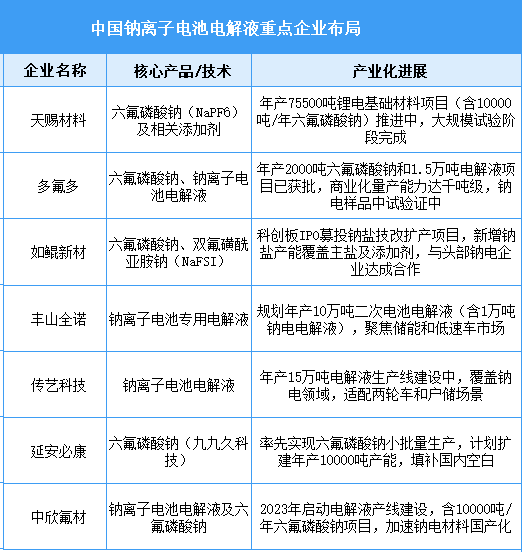 中国钠离子电池电解液重点企业布局

| 企业名称 | 核心产品/技术 | 产业化进展 |
|---|---|---|
| 天赐材料 | 六氟磷酸钠（NaPF6）及相关添加剂 | 年产75500吨锂电基础材料项目（含10000吨/年六氟磷酸钠）推进中，大规模试验阶段完成 |
| 多氟多 | 六氟磷酸钠、钠离子电池电解液 | 年产2000吨六氟磷酸钠和1.5万吨电解液项目已获批，商业化量产能力达千吨级，钠电样品中试验证中 |
| 如鲲新材 | 六氟磷酸钠、双氟磺酰亚胺钠（NaFSI） | 科创板IPO募投钠盐技改扩产项目，新增钠盐产能覆盖主盐及添加剂，与头部钠电企业达成合作 |
| 丰山全诺 | 钠离子电池专用电解液 | 规划年产10万吨二次电池电解液（含1万吨钠电电解液），聚焦储能和低速车市场 |
| 传艺科技 | 钠离子电池电解液 | 年产15万吨电解液生产线建设中，覆盖钠电领域，适配两轮车和户储场景 |
| 延安必康 | 六氟磷酸钠（九九久科技） | 率先实现六氟磷酸钠小批量生产，计划扩建年产10000吨产能，填补国内空白 |
| 中欣氟材 | 钠离子电池电解液及六氟磷酸钠 | 2023年启动电解液产线建设，含10000吨/年六氟磷酸钠项目，加速钠电材料国产化 |